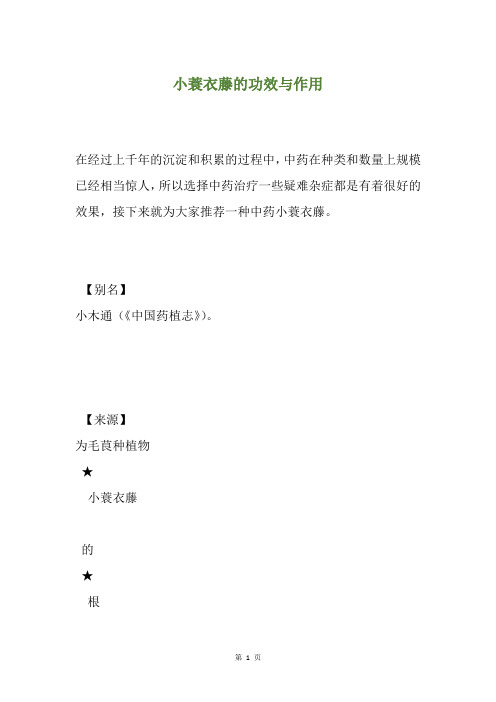 小蓑衣藤的功效与作用

在经过上千年的沉淀和积累的过程中，中药在种类和数量上规模已经相当惊人，所以选择中药治疗一些疑难杂症都是有着很好的效果，接下来就为大家推荐一种中药小蓑衣藤。

【别名】
小木通（《中国药植志》）。

【来源】
为毛茛种植物
★
小蓑衣藤

的
★
根

第 1 页